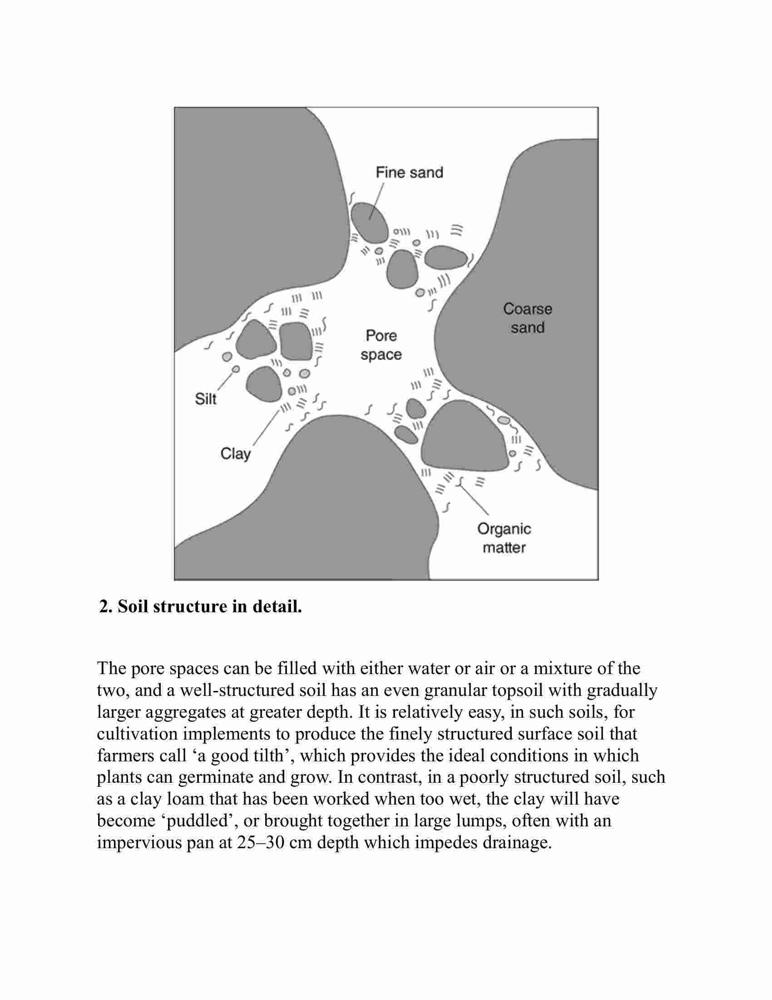 Fine sand

Coarse sand

Pore space

Silt

Clay

Organic matter

2. Soil structure in detail.

The pore spaces can be filled with either water or air or a mixture of the two, and a well-structured soil has an even granular topsoil with gradually larger aggregates at greater depth. It is relatively easy, in such soils, for cultivation implements to produce the finely structured surface soil that farmers call ‘a good tilth’, which provides the ideal conditions in which plants can germinate and grow. In contrast, in a poorly structured soil, such as a clay loam that has been worked when too wet, the clay will have become ‘puddled’, or brought together in large lumps, often with an impervious pan at 25–30 cm depth which impedes drainage.